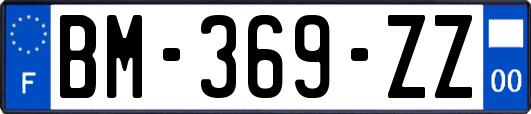 F
BM-369-ZZ
00